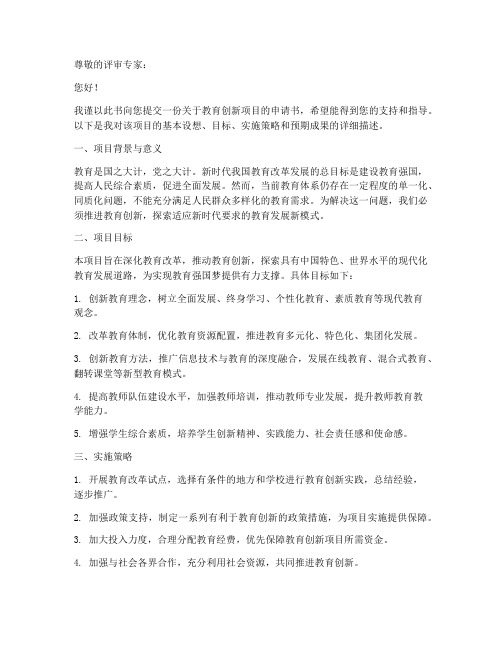 尊敬的评审专家：

您好！

我谨以此书向您提交一份关于教育创新项目的申请书，希望能得到您的支持和指导。以下是我对该项目的基本设想、目标、实施策略和预期成果的详细描述。

一、项目背景与意义

教育是国之大计，党之大计。新时代我国教育改革发展的总目标是建设教育强国，提高人民综合素质，促进全面发展。然而，当前教育体系仍存在一定程度的单一化、同质化问题，不能充分满足人民群众多样化的教育需求。为解决这一问题，我们必须推进教育创新，探索适应新时代要求的教育发展新模式。

二、项目目标

本项目旨在深化教育改革，推动教育创新，探索具有中国特色、世界水平的现代化教育发展道路，为实现教育强国梦提供有力支撑。具体目标如下：

1. 创新教育理念，树立全面发展、终身学习、个性化教育、素质教育等现代教育观念。

2. 改革教育体制，优化教育资源配置，推进教育多元化、特色化、集团化发展。

3. 创新教育方法，推广信息技术与教育的深度融合，发展在线教育、混合式教育、翻转课堂等新型教育模式。

4. 提高教师队伍建设水平，加强教师培训，推动教师专业发展，提升教师教育教学能力。

5. 增强学生综合素质，培养学生创新精神、实践能力、社会责任感和使命感。

三、实施策略

1. 开展教育改革试点，选择有条件的地方和学校进行教育创新实践，总结经验，逐步推广。

2. 加强政策支持，制定一系列有利于教育创新的政策措施，为项目实施提供保障。

3. 加大投入力度，合理分配教育经费，优先保障教育创新项目所需资金。

4. 加强与社会各界合作，充分利用社会资源，共同推进教育创新。